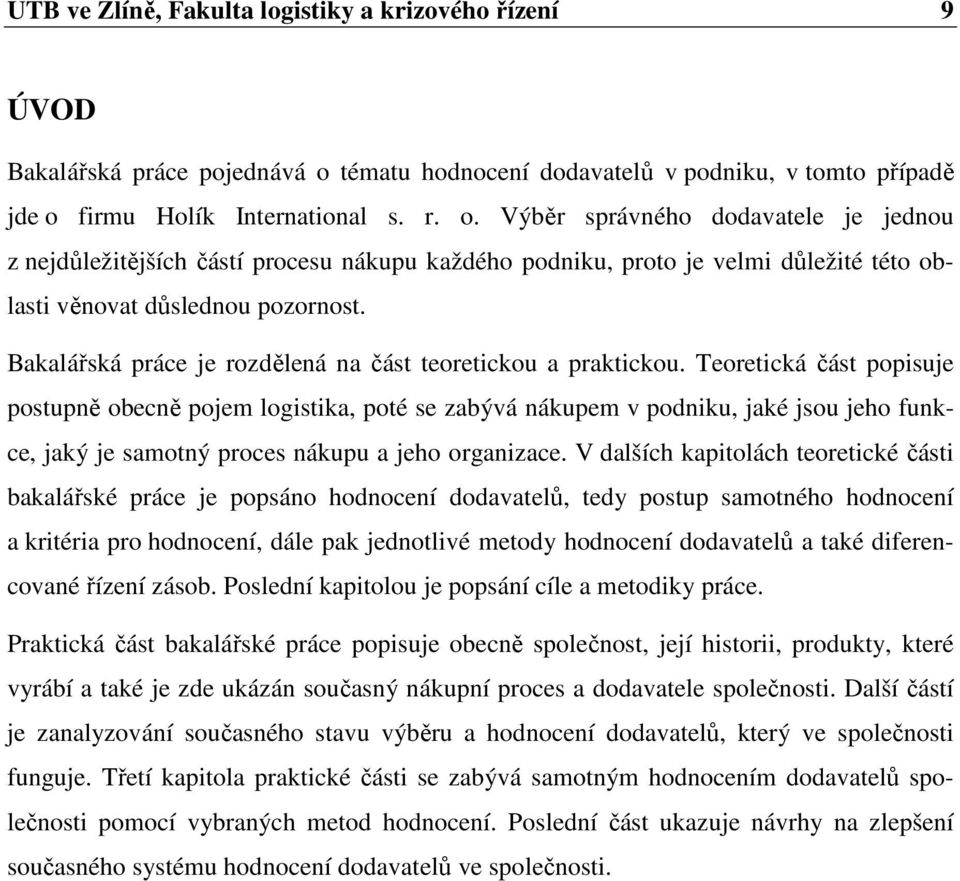 UTB ve Zlíně, Fakulta logistiky a krizového řízení 9

ÚVOD

Bakalářská práce pojednává o tématu hodnocení dodavatelů v podniku, v tomto případě jde o firmu Holík International s. r. o. Výběr správného dodavatele je jednou z nejdůležitějších částí procesu nákupu každého podniku, proto je velmi důležité této oblasti věnovat důslednou pozornost.

Bakalářská práce je rozdělená na část teoretickou a praktickou. Teoretická část popisuje postupně obecně pojem logistika, poté se zabývá nákupem v podniku, jaké jsou jeho funkce, jaký je samotný proces nákupu a jeho organizace. V dalších kapitolách teoretické části bakalářské práce je popsáno hodnocení dodavatelů, tedy postup samotného hodnocení a kritéria pro hodnocení, dále pak jednotlivé metody hodnocení dodavatelů a také diferencované řízení zásob. Poslední kapitolou je popsání cíle a metodiky práce.

Praktická část bakalářské práce popisuje obecně společnost, její historii, produkty, které vyrábí a také je zde ukázán současný nákupní proces a dodavatele společnosti. Další částí je zanalyzování současného stavu výběru a hodnocení dodavatelů, který ve společnosti funguje. Třetí kapitola praktické části se zabývá samotným hodnocením dodavatelů společnosti pomocí vybraných metod hodnocení. Poslední část ukazuje návrhy na zlepšení současného systému hodnocení dodavatelů ve společnosti.